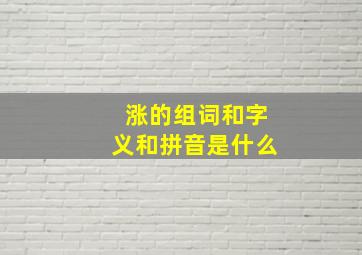 涨的组词和字义和拼音是什么